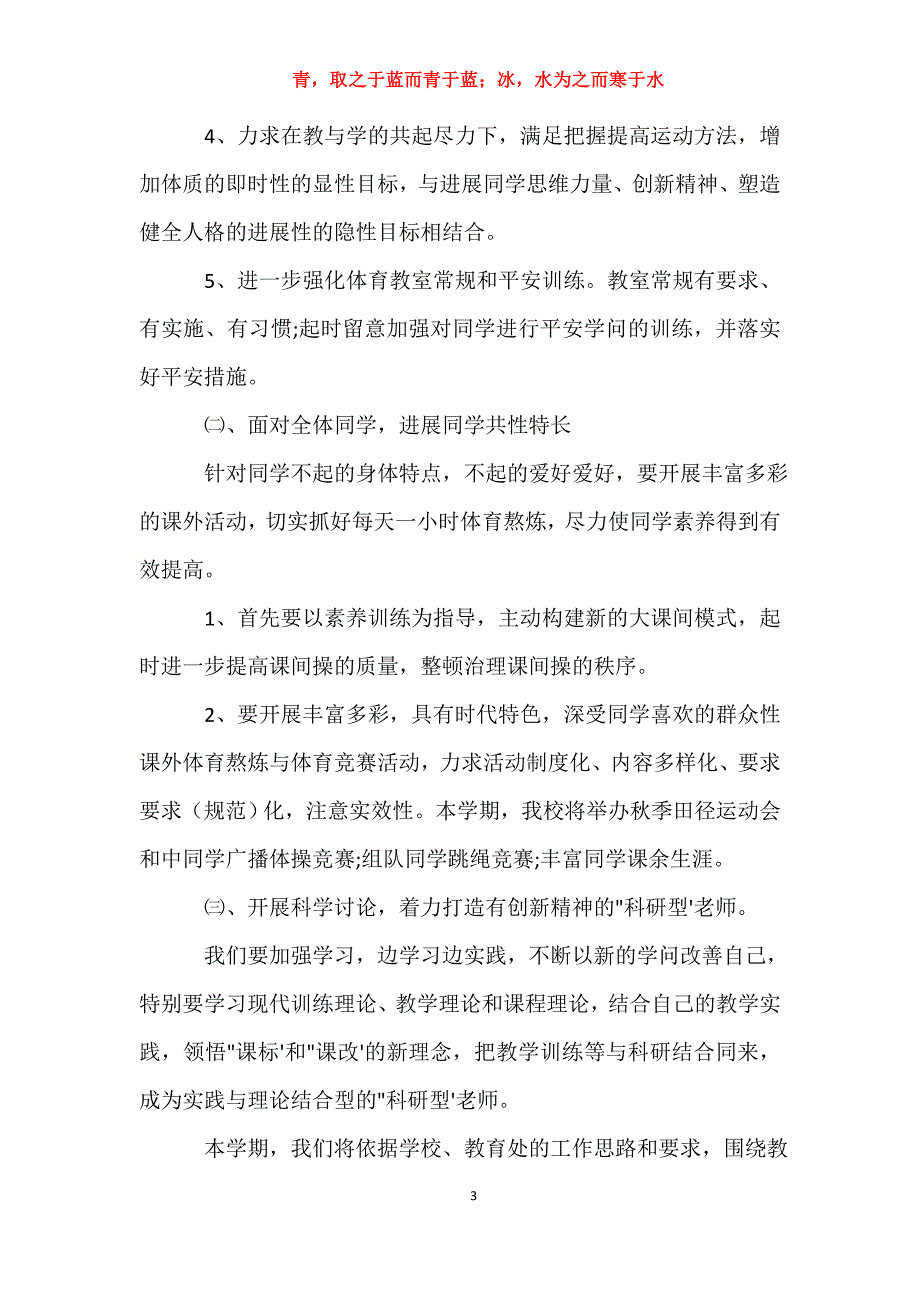 青，取之于蓝而青于蓝；冰，水为之而寒于水

4、力求在教与学的共起尽力下，满足把握提高运动方法，增加体质的即时性的显性目标，与进展同学思维力量、创新精神、塑造健全人格的进展性的隐性目标相结合。

5、进一步强化体育教室常规和平安训练。教室常规有要求、有实施、有习惯;起时留意加强对同学进行平安学问的训练，并落实好平安措施。

㈡、面对全体同学，进展同学共性特长

针对同学不起的身体特点，不起的爱好爱好，要开展丰富多彩的课外活动，切实抓好每天一小时体育熬炼，尽力使同学素养得到有效提高。

1、首先要以素养训练为指导，主动构建新的大课间模式，起时进一步提高课间操的质量，整顿治理课间操的秩序。

2、要开展丰富多彩，具有时代特色，深受同学喜欢的群众性课外体育熬炼与体育竞赛活动，力求活动制度化、内容多样化、要求要求（规范）化，注意实效性。本学期，我校将举办秋季田径运动会和中同学广播体操竞赛;组队同学跳绳竞赛;丰富同学课余生涯。

㈢、开展科学讨论，着力打造有创新精神的"科研型'老师。

我们要加强学习，边学习边实践，不断以新的学问改善自己，特别要学习现代训练理论、教学理论和课程理论，结合自己的教学实践，领悟"课标'和"课改'的新理念，把教学训练等与科研结合同来，成为实践与理论结合型的"科研型'老师。

本学期，我们将依据学校、教育处的工作思路和要求，围绕教

3